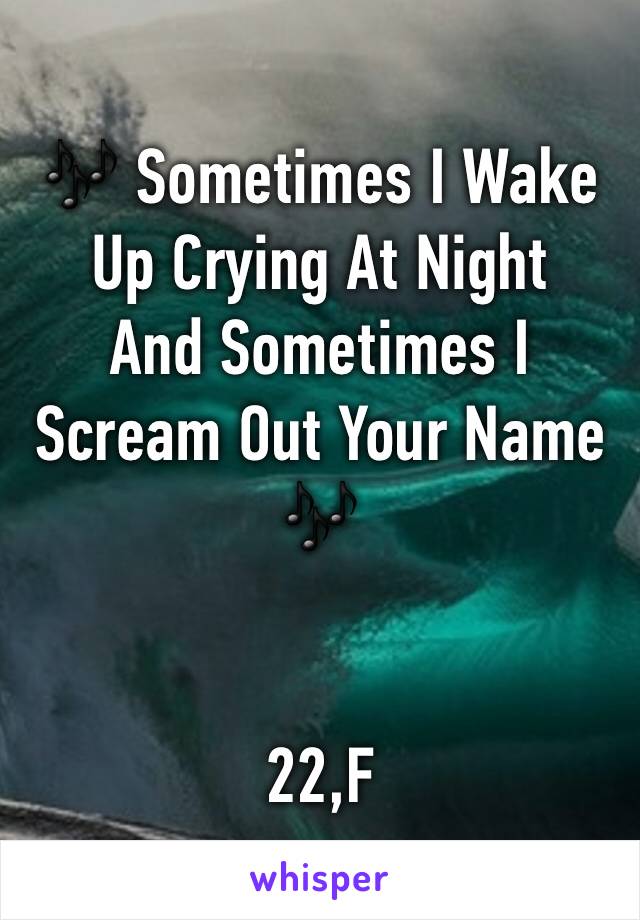 🎶 Sometimes I Wake Up Crying At Night And Sometimes I Scream Out Your Name 🎶

22,F

whisper